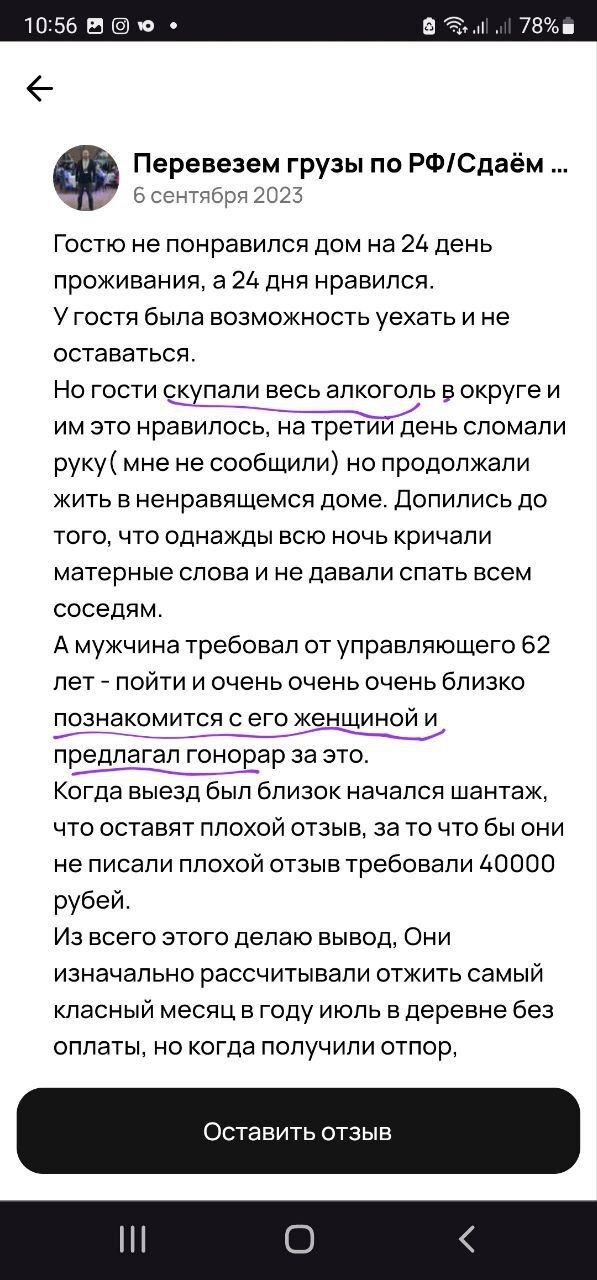 10:56 78%

Перевезем грузы по РФ/Сдаём ...
6 сентября 2023

Гостю не понравился дом на 24 день проживания, а 24 дня нравился.
У гостя была возможность уехать и не оставаться.
Но гости скупали весь алкоголь в округе и им это нравилось, на третий день сломали руку( мне не сообщили) но продолжали жить в ненравящемся доме. Допились до того, что однажды всю ночь кричали матерные слова и не давали спать всем соседям.
А мужчина требовал от управляющего 62 лет - пойти и очень очень очень близко познакомится с его женщиной и предлагал гонорар за это.
Когда выезд был близок начался шантаж, что оставят плохой отзыв, за то что бы они не писали плохой отзыв требовали 40000 рубей.
Из всего этого делаю вывод, Они изначально рассчитывали отжить самый класный месяц в году июль в деревне без оплаты, но когда получили отпор,

Оставить отзыв